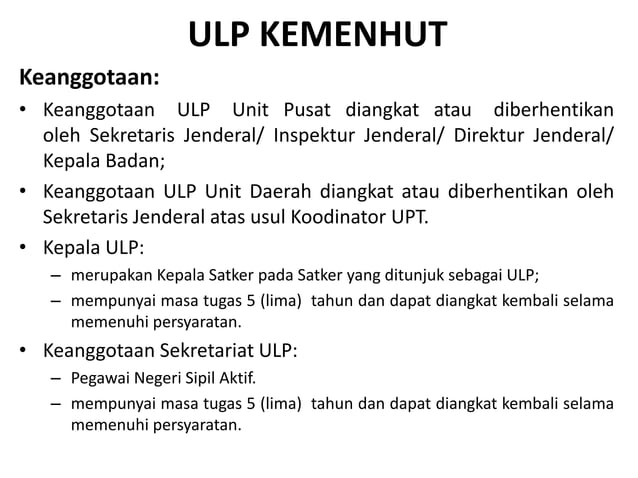 ULP KEMENHUT

Keanggotaan:

• Keanggotaan ULP Unit Pusat diangkat atau diberhentikan oleh Sekretaris Jenderal/ Inspektur Jenderal/ Direktur Jenderal/ Kepala Badan;

• Keanggotaan ULP Unit Daerah diangkat atau diberhentikan oleh Sekretaris Jenderal atas usul Koodinator UPT.

• Kepala ULP:
– merupakan Kepala Satker pada Satker yang ditunjuk sebagai ULP;
– mempunyai masa tugas 5 (lima) tahun dan dapat diangkat kembali selama memenuhi persyaratan.

• Keanggotaan Sekretariat ULP:
– Pegawai Negeri Sipil Aktif.
– mempunyai masa tugas 5 (lima) tahun dan dapat diangkat kembali selama memenuhi persyaratan.